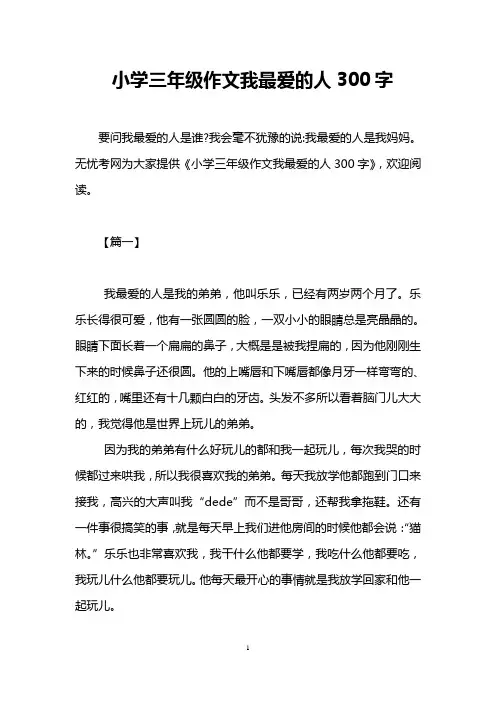 小学三年级作文我最爱的人 300 字

要问我最爱的人是谁?我会毫不犹豫的说:我最爱的人是我妈妈。无忧考网为大家提供《小学三年级作文我最爱的人 300 字》，欢迎阅读。

【篇一】

我最爱的人是我的弟弟，他叫乐乐，已经有两岁两个月了。乐乐长得很可爱，他有一张圆圆的脸，一双小小的眼睛总是亮晶晶的。眼睛下面长着一个扁扁的鼻子，大概是是被我捏扁的，因为他刚刚生下来的时候鼻子还很圆。他的上嘴唇和下嘴唇都像月牙一样弯弯的、红红的，嘴里还有十几颗白白的牙齿。头发不多所以看着脑门儿大大的，我觉得他是世界上玩儿的弟弟。

因为我的弟弟有什么好玩儿的都和我一起玩儿，每次我哭的时候都过来哄我，所以我很喜欢我的弟弟。每天我放学他都跑到门口来接我，高兴的大声叫我“dede”而不是哥哥，还帮我拿拖鞋。还有一件事很搞笑的事，就是每天早上我们进他房间的时候他都会说:“猫林。”乐乐也非常喜欢我，我干什么他都要学，我吃什么他都要吃，我玩儿什么他都要玩儿。他每天最开心的事情就是我放学回家和他一起玩儿。

1